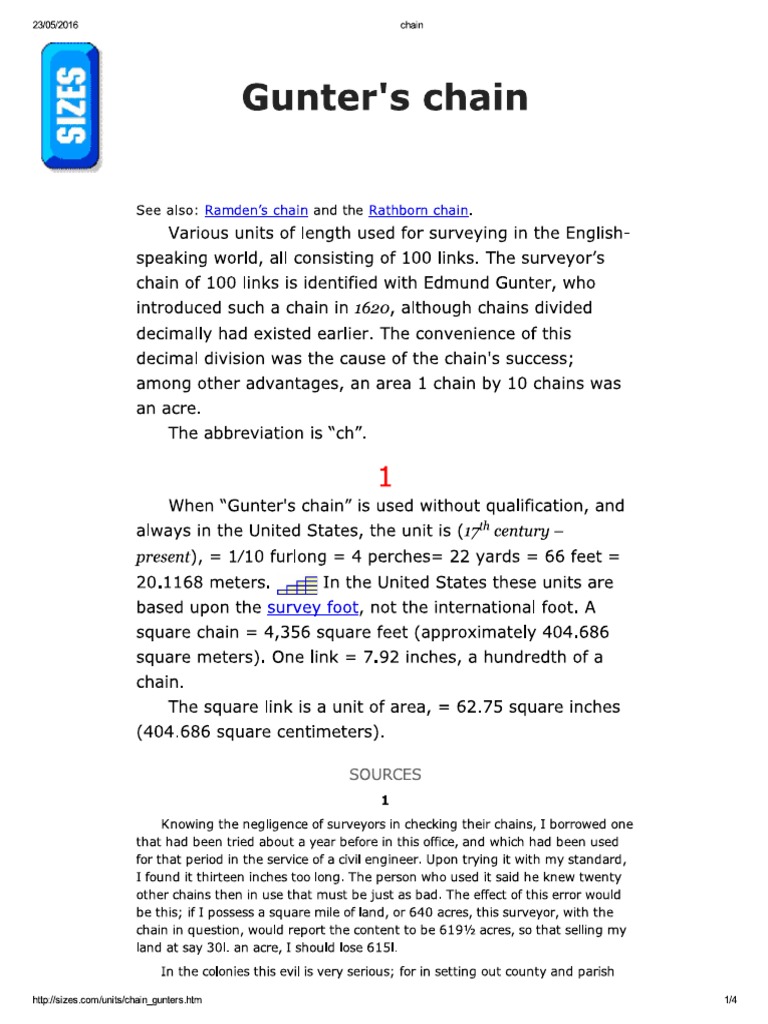 23/05/2016 chain

SIZES

Gunter's chain

See also: Ramden's chain and the Rathborn chain.

Various units of length used for surveying in the English-speaking world, all consisting of 100 links. The surveyor's chain of 100 links is identified with Edmund Gunter, who introduced such a chain in 1620, although chains divided decimally had existed earlier. The convenience of this decimal division was the cause of the chain's success; among other advantages, an area 1 chain by 10 chains was an acre.

The abbreviation is "ch".

1

When "Gunter's chain" is used without qualification, and always in the United States, the unit is ($17^{th}$ century – present), = 1/10 furlong = 4 perches= 22 yards = 66 feet = 20.1168 meters. In the United States these units are based upon the survey foot, not the international foot. A square chain = 4,356 square feet (approximately 404.686 square meters). One link = 7.92 inches, a hundredth of a chain.

The square link is a unit of area, = 62.75 square inches (404.686 square centimeters).

SOURCES

1

Knowing the negligence of surveyors in checking their chains, I borrowed one that had been tried about a year before in this office, and which had been used for that period in the service of a civil engineer. Upon trying it with my standard, I found it thirteen inches too long. The person who used it said he knew twenty other chains then in use that must be just as bad. The effect of this error would be this; if I possess a square mile of land, or 640 acres, this surveyor, with the chain in question, would report the content to be 619½ acres, so that selling my land at say 30l. an acre, I should lose 615l.

In the colonies this evil is very serious; for in setting out county and parish

http://sizes.com/units/chain_gunters.htm 1/4